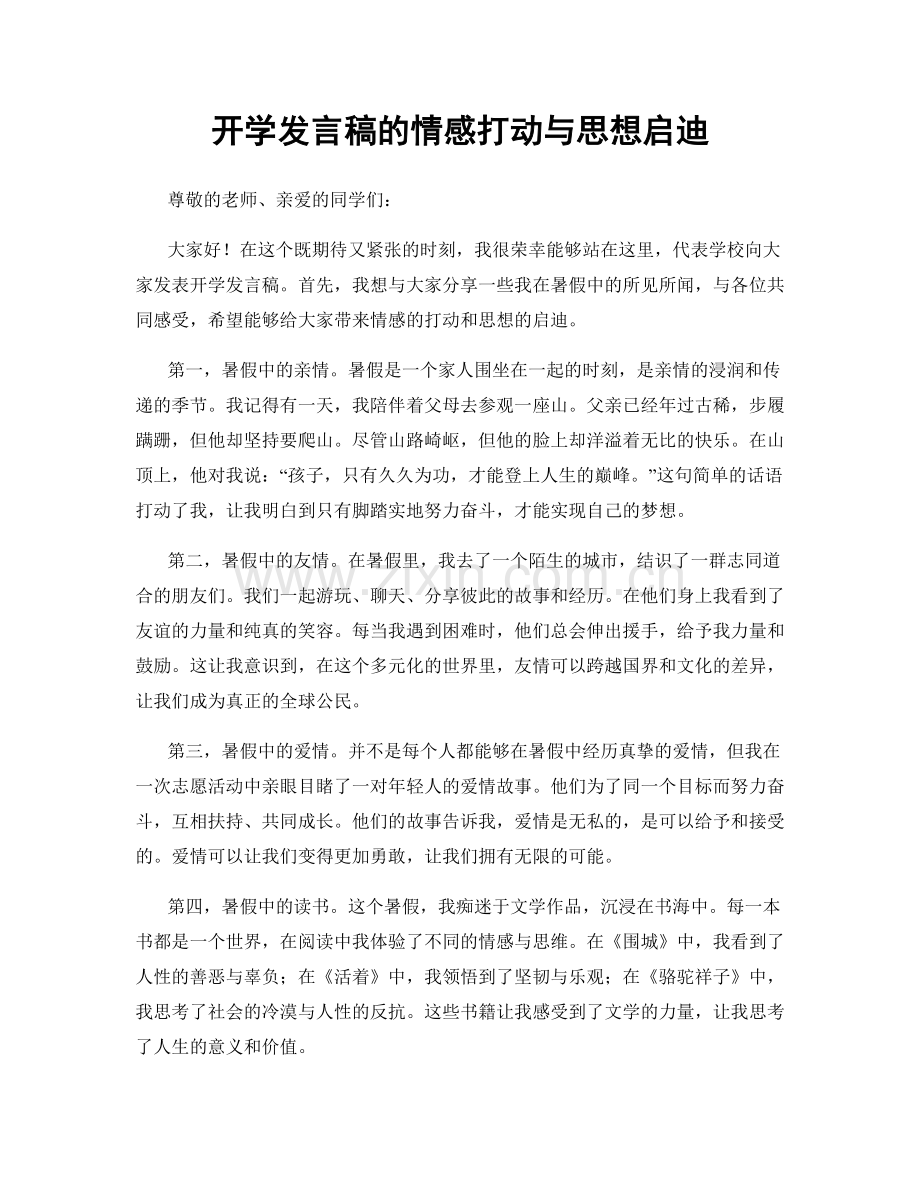 开学发言稿的情感打动与思想启迪

尊敬的老师、亲爱的同学们：

大家好！在这个既期待又紧张的时刻，我很荣幸能够站在这里，代表学校向大家发表开学发言稿。首先，我想与大家分享一些我在暑假中的所见所闻，与各位共同感受，希望能够给大家带来情感的打动和思想的启迪。

第一，暑假中的亲情。暑假是一个家人围坐在一起的时刻，是亲情的浸润和传递的季节。我记得有一天，我陪伴着父母去参观一座山。父亲已经年过古稀，步履蹒跚，但他却坚持要爬山。尽管山路崎岖，但他的脸上却洋溢着无比的快乐。在山顶上，他对我说：“孩子，只有久久为功，才能登上人生的巅峰。”这句简单的话语打动了我，让我明白到只有脚踏实地努力奋斗，才能实现自己的梦想。

第二，暑假中的友情。在暑假里，我去了一个陌生的城市，结识了一群志同道合的朋友们。我们一起游玩、聊天、分享彼此的故事和经历。在他们身上我看到了友谊的力量和纯真的笑容。每当我遇到困难时，他们总会伸出援手，给予我力量和鼓励。这让我意识到，在这个多元化的世界里，友情可以跨越国界和文化的差异，让我们成为真正的全球公民。

第三，暑假中的爱情。并不是每个人都能够在暑假中经历真挚的爱情，但我在一次志愿活动中亲眼目睹了一对年轻人的爱情故事。他们为了同一个目标而努力奋斗，互相扶持、共同成长。他们的故事告诉我，爱情是无私的，是可以给予和接受的。爱情可以让我们变得更加勇敢，让我们拥有无限的可能。

第四，暑假中的读书。这个暑假，我痴迷于文学作品，沉浸在书海中。每一本书都是一个世界，在阅读中我体验了不同的情感与思维。在《围城》中，我看到了人性的善恶与辜负；在《活着》中，我领悟到了坚韧与乐观；在《骆驼祥子》中，我思考了社会的冷漠与人性的反抗。这些书籍让我感受到了文学的力量，让我思考了人生的意义和价值。

www.zixin.com.cn